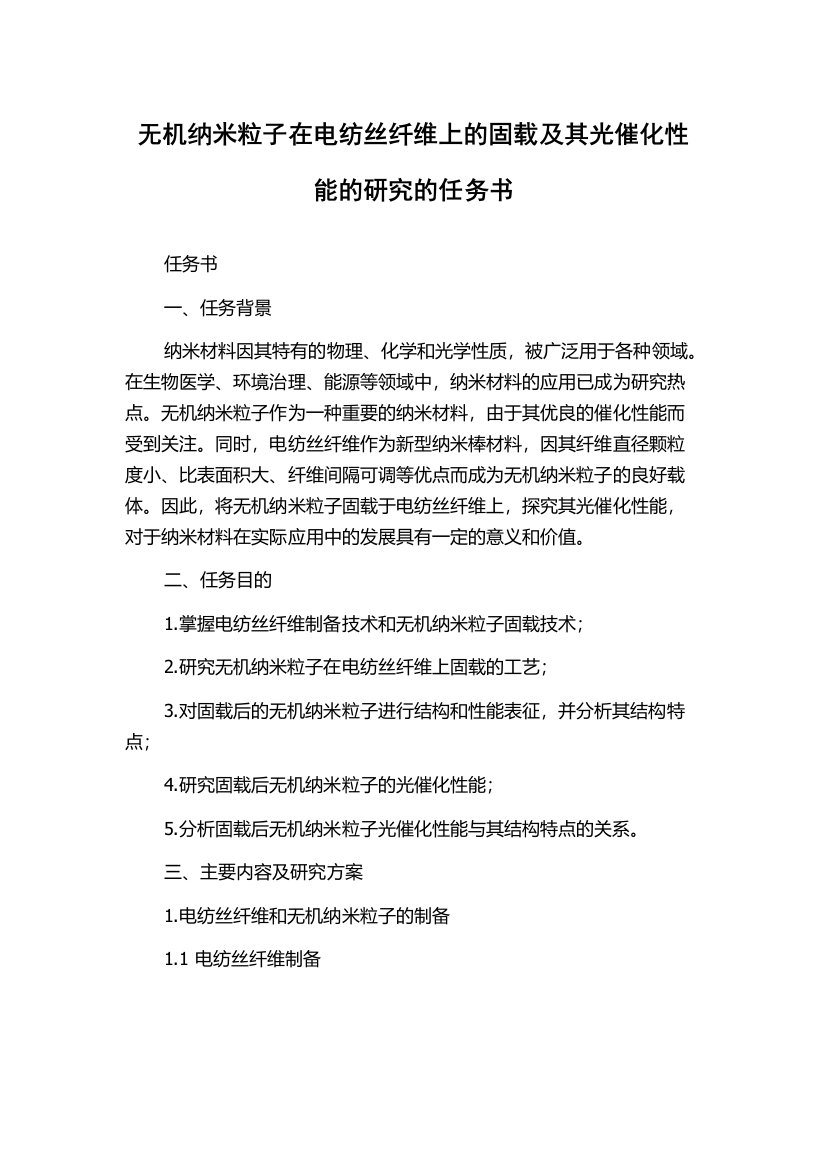 无机纳米粒子在电纺丝纤维上的固载及其光催化性能的研究的任务书

任务书

一、任务背景

纳米材料因其特有的物理、化学和光学性质，被广泛用于各种领域。在生物医学、环境治理、能源等领域中，纳米材料的应用已成为研究热点。无机纳米粒子作为一种重要的纳米材料，由于其优良的催化性能而受到关注。同时，电纺丝纤维作为新型纳米棒材料，因其纤维直径颗粒度小、比表面积大、纤维间隔可调等优点而成为无机纳米粒子的良好载体。因此，将无机纳米粒子固载于电纺丝纤维上，探究其光催化性能，对于纳米材料在实际应用中的发展具有一定的意义和价值。

二、任务目的

1.掌握电纺丝纤维制备技术和无机纳米粒子固载技术；

2.研究无机纳米粒子在电纺丝纤维上固载的工艺；

3.对固载后的无机纳米粒子进行结构和性能表征，并分析其结构特点；

4.研究固载后无机纳米粒子的光催化性能；

5.分析固载后无机纳米粒子光催化性能与其结构特点的关系。

三、主要内容及研究方案

1.电纺丝纤维和无机纳米粒子的制备

1.1 电纺丝纤维制备